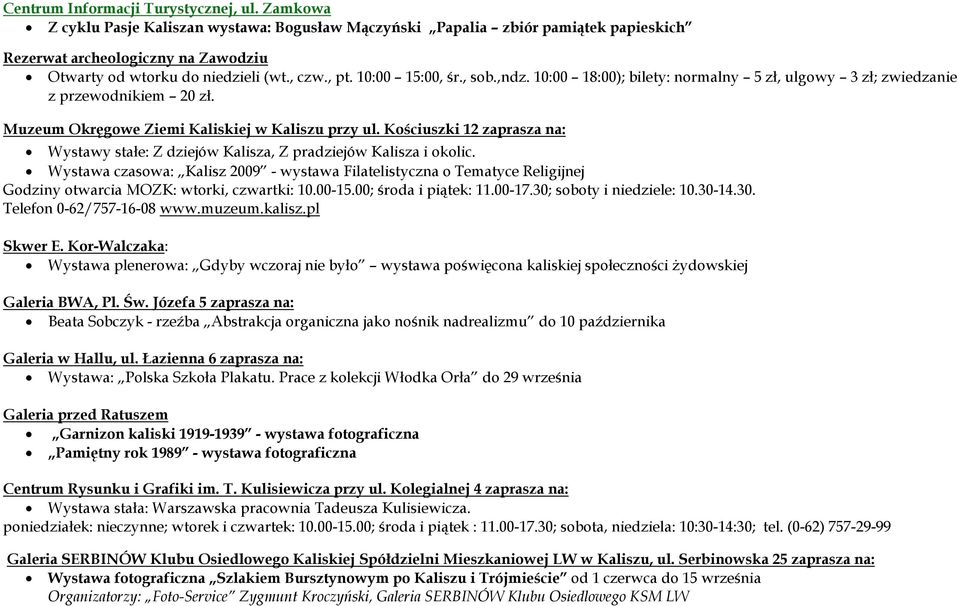 Centrum Informacji Turystycznej, ul. Zamkowa
• Z cyklu Pasje Kaliszan wystawa: Bogusław Mączyński „Papalia – zbiór pamiątek papieskich"

Rezerwat archeologiczny na Zawodziu
• Otwarty od wtorku do niedzieli (wt., czw., pt. 10:00 – 15:00, śr., sob.,ndz. 10:00 – 18:00); bilety: normalny – 5 zł, ulgowy – 3 zł; zwiedzanie z przewodnikiem – 20 zł.

Muzeum Okręgowe Ziemi Kaliskiej w Kaliszu przy ul. Kościuszki 12 zaprasza na:
• Wystawy stałe: Z dziejów Kalisza, Z pradziejów Kalisza i okolic.
• Wystawa czasowa: „Kalisz 2009" - wystawa Filatelistyczna o Tematyce Religijnej
Godziny otwarcia MOZK: wtorki, czwartki: 10.00-15.00; środa i piątek: 11.00-17.30; soboty i niedziele: 10.30-14.30.
Telefon 0-62/757-16-08 www.muzeum.kalisz.pl

Skwer E. Kor-Walczaka:
• Wystawa plenerowa: „Gdyby wczoraj nie było" – wystawa poświęcona kaliskiej społeczności żydowskiej

Galeria BWA, Pl. Św. Józefa 5 zaprasza na:
• Beata Sobczyk - rzeźba „Abstrakcja organiczna jako nośnik nadrealizmu" do 10 października

Galeria w Hallu, ul. Łazienna 6 zaprasza na:
• Wystawa: „Polska Szkoła Plakatu. Prace z kolekcji Włodka Orła" do 29 września

Galeria przed Ratuszem
• „Garnizon kaliski 1919-1939" - wystawa fotograficzna
• „Pamiętny rok 1989" - wystawa fotograficzna

Centrum Rysunku i Grafiki im. T. Kulisiewicza przy ul. Kolegialnej 4 zaprasza na:
• Wystawa stała: Warszawska pracownia Tadeusza Kulisiewicza.
poniedziałek: nieczynne; wtorek i czwartek: 10.00-15.00; środa i piątek : 11.00-17.30; sobota, niedziela: 10:30-14:30; tel. (0-62) 757-29-99

Galeria SERBINÓW Klubu Osiedlowego Kaliskiej Spółdzielni Mieszkaniowej LW w Kaliszu, ul. Serbinowska 25 zaprasza na:
• Wystawa fotograficzna „Szlakiem Bursztynowym po Kaliszu i Trójmieście" od 1 czerwca do 15 września
Organizatorzy: „Foto-Service" Zygmunt Kroczyński, Galeria SERBINÓW Klubu Osiedlowego KSM LW